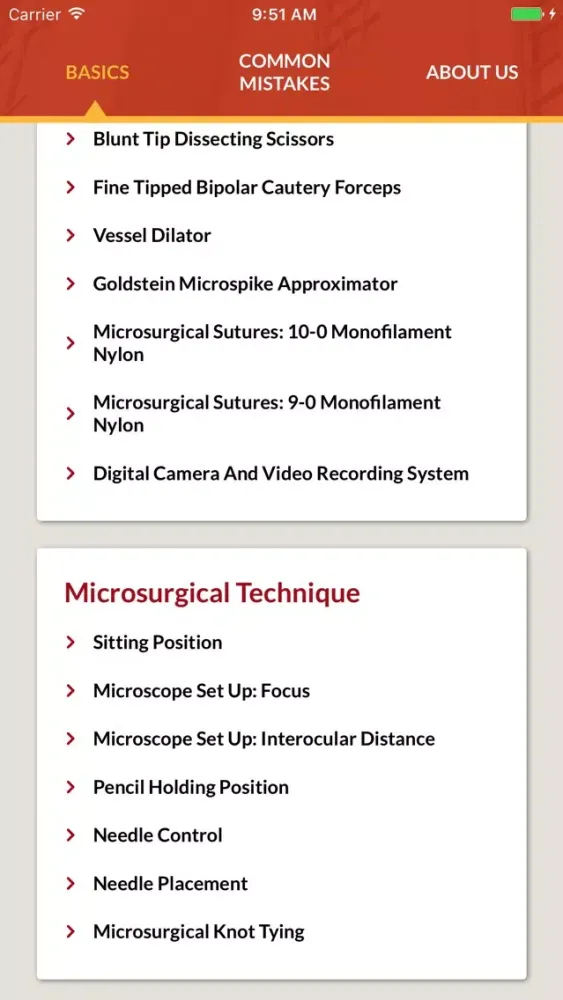 Carrier 9:51 AM

BASICS
COMMON MISTAKES
ABOUT US

Blunt Tip Dissecting Scissors

Fine Tipped Bipolar Cautery Forceps

Vessel Dilator

Goldstein Microspike Approximator

Microsurgical Sutures: 10-0 Monofilament Nylon

Microsurgical Sutures: 9-0 Monofilament Nylon

Digital Camera And Video Recording System

Microsurgical Technique

Sitting Position

Microscope Set Up: Focus

Microscope Set Up: Interocular Distance

Pencil Holding Position

Needle Control

Needle Placement

Microsurgical Knot Tying